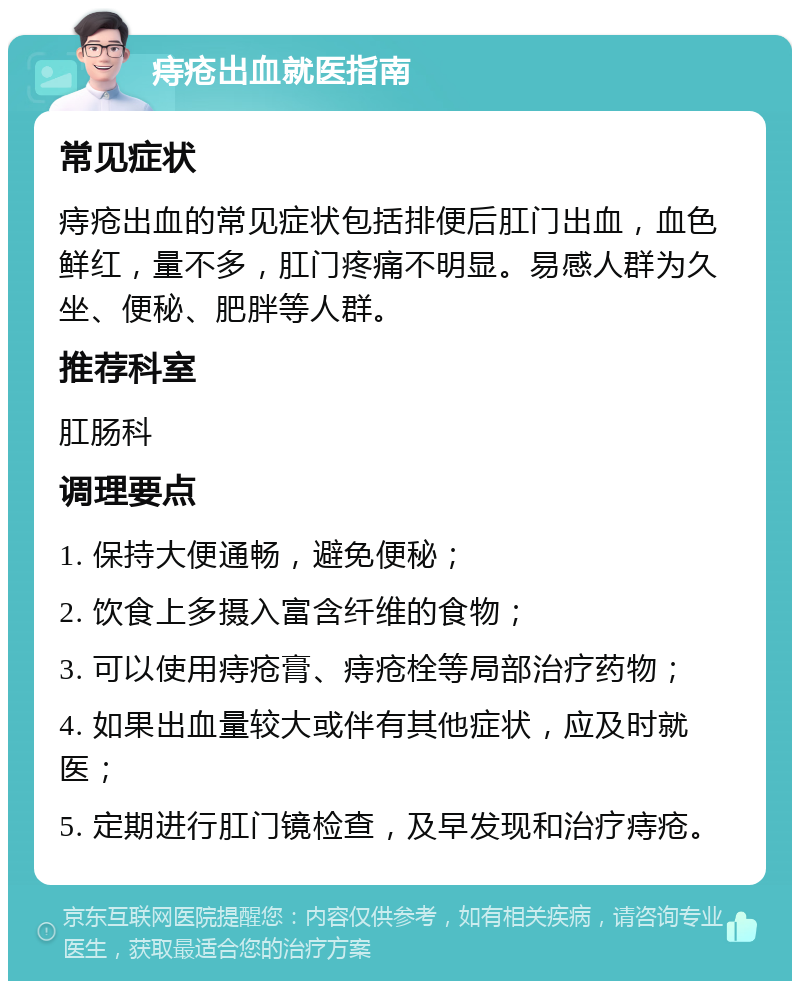 痔疮出血就医指南

常见症状

痔疮出血的常见症状包括排便后肛门出血，血色鲜红，量不多，肛门疼痛不明显。易感人群为久坐、便秘、肥胖等人群。

推荐科室

肛肠科

调理要点

1. 保持大便通畅，避免便秘；

2. 饮食上多摄入富含纤维的食物；

3. 可以使用痔疮膏、痔疮栓等局部治疗药物；

4. 如果出血量较大或伴有其他症状，应及时就医；

5. 定期进行肛门镜检查，及早发现和治疗痔疮。

京东互联网医院提醒您：内容仅供参考，如有相关疾病，请咨询专业医生，获取最适合您的治疗方案